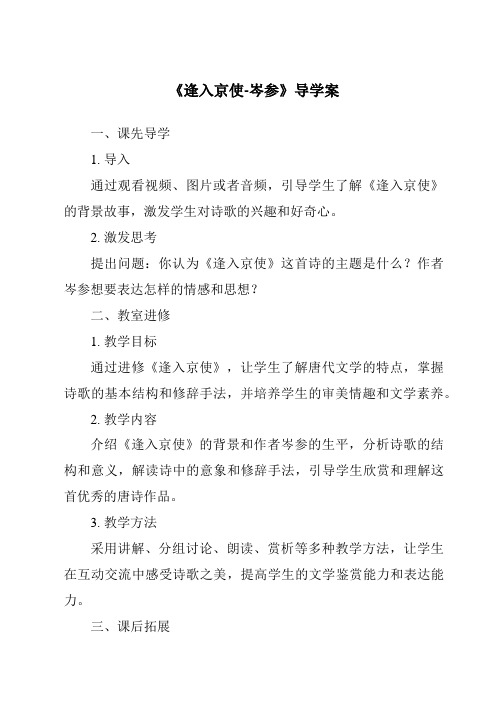 《逢入京使-岑参》导学案

一、课先导学

1. 导入

通过观看视频、图片或者音频，引导学生了解《逢入京使》的背景故事，激发学生对诗歌的兴趣和好奇心。

2. 激发思考

提出问题：你认为《逢入京使》这首诗的主题是什么？作者岑参想要表达怎样的情感和思想？

二、教室进修

1. 教学目标

通过进修《逢入京使》，让学生了解唐代文学的特点，掌握诗歌的基本结构和修辞手法，并培养学生的审美情趣和文学素养。

2. 教学内容

介绍《逢入京使》的背景和作者岑参的生平，分析诗歌的结构和意义，解读诗中的意象和修辞手法，引导学生欣赏和理解这首优秀的唐诗作品。

3. 教学方法

采用讲解、分组讨论、朗读、赏析等多种教学方法，让学生在互动交流中感受诗歌之美，提高学生的文学鉴赏能力和表达能力。

三、课后拓展